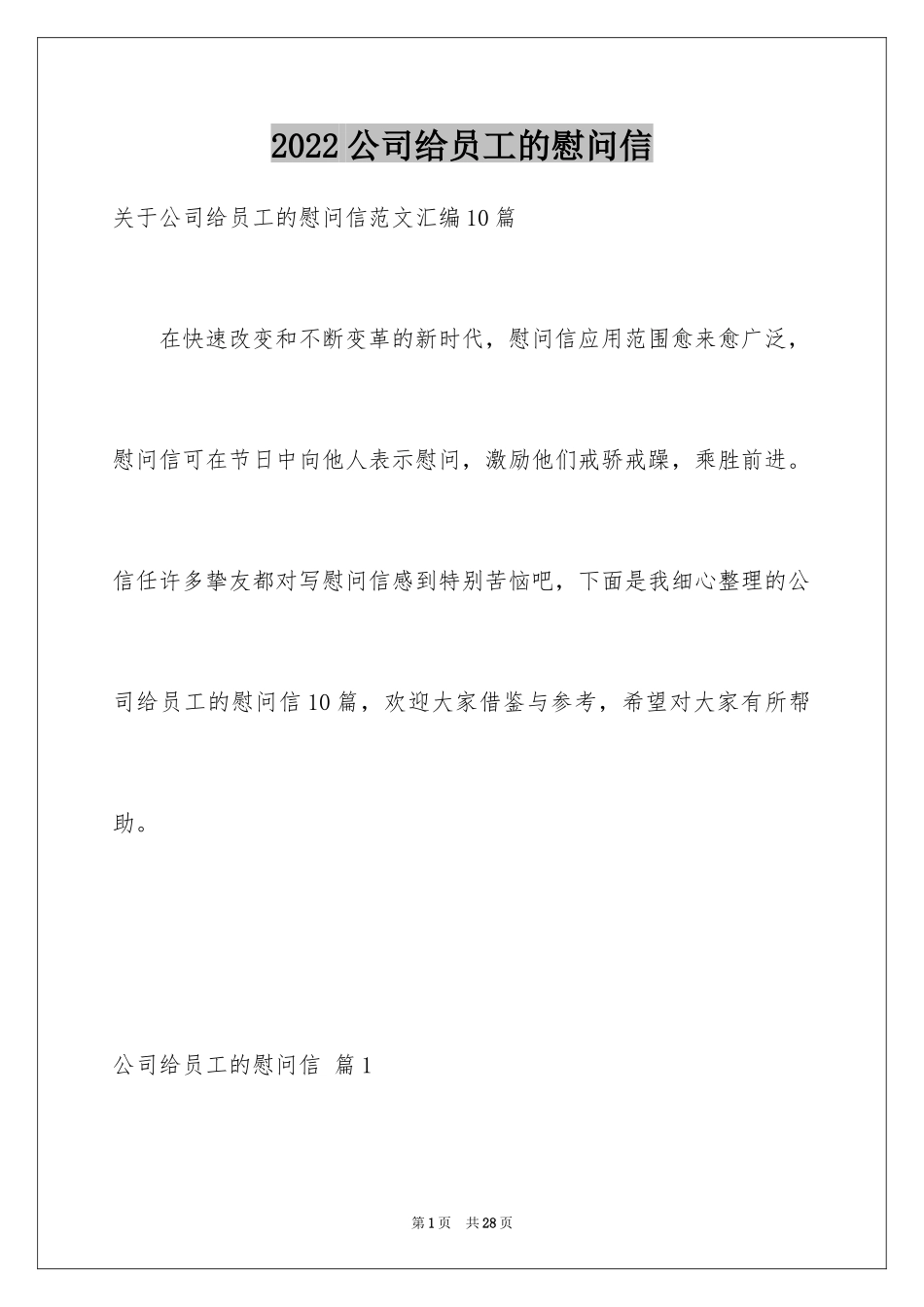 2022公司给员工的慰问信

关于公司给员工的慰问信范文汇编10篇

在快速改变和不断变革的新时代，慰问信应用范围愈来愈广泛，慰问信可在节日中向他人表示慰问，激励他们戒骄戒躁，乘胜前进。信任许多挚友都对写慰问信感到特别苦恼吧，下面是我细心整理的公司给员工的慰问信10篇，欢迎大家借鉴与参考，希望对大家有所帮助。

公司给员工的慰问信 篇1

第1页 共28页